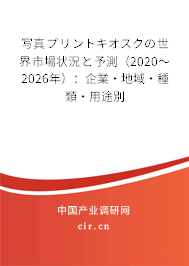 写真プリントキオスクの世界市場状況と予測（2020～2026年）：企業・地域・種類・用途別

中国产业调研网
cir.cn